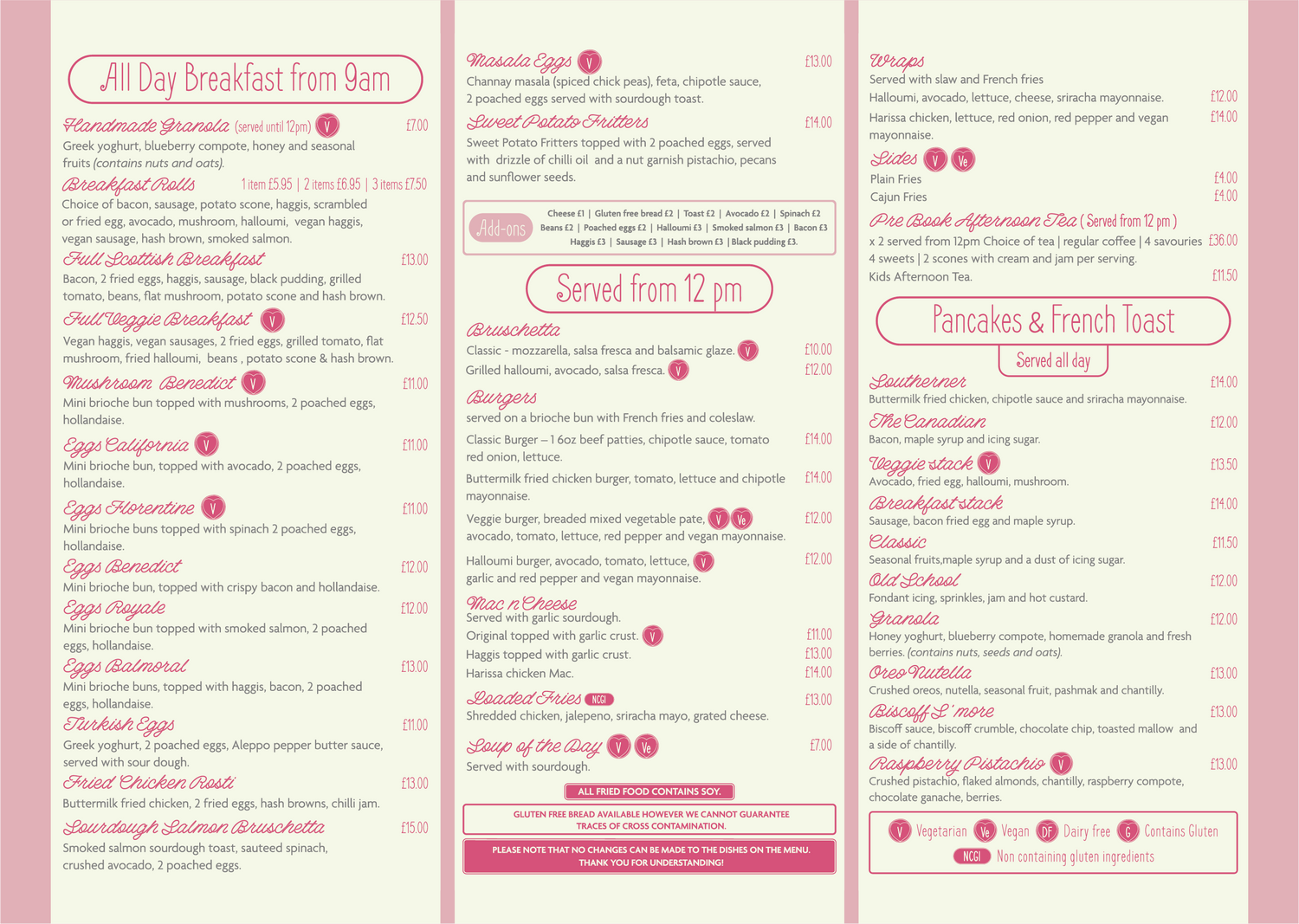 All Day Breakfast from 9am

Handmade Granola (served until 12pm) V £7.00
Greek yoghurt, blueberry compote, honey and seasonal fruits (contains nuts and oats).

Breakfast Rolls 1 item £5.95 | 2 items £6.95 | 3 items £7.50
Choice of bacon, sausage, potato scone, haggis, scrambled or fried egg, avocado, mushroom, halloumi, vegan haggis, vegan sausage, hash brown, smoked salmon.

Full Scottish Breakfast £13.00
Bacon, 2 fried eggs, haggis, sausage, black pudding, grilled tomato, beans, flat mushroom, potato scone and hash brown.

Full Veggie Breakfast V £12.50
Vegan haggis, vegan sausages, 2 fried eggs, grilled tomato, flat mushroom, fried halloumi, beans , potato scone & hash brown.

Mushroom Benedict V £11.00
Mini brioche bun topped with mushrooms, 2 poached eggs, hollandaise.

Eggs California V £11.00
Mini brioche bun, topped with avocado, 2 poached eggs, hollandaise.

Eggs Florentine V £11.00
Mini brioche buns topped with spinach 2 poached eggs, hollandaise.

Eggs Benedict £12.00
Mini brioche bun, topped with crispy bacon and hollandaise.

Eggs Royale £12.00
Mini brioche bun topped with smoked salmon, 2 poached eggs, hollandaise.

Eggs Balmoral £13.00
Mini brioche buns, topped with haggis, bacon, 2 poached eggs, hollandaise.

Turkish Eggs £11.00
Greek yoghurt, 2 poached eggs, Aleppo pepper butter sauce, served with sour dough.

Fried Chicken Rosti £13.00
Buttermilk fried chicken, 2 fried eggs, hash browns, chilli jam.

Sourdough Salmon Bruschetta £15.00
Smoked salmon sourdough toast, sauteed spinach, crushed avocado, 2 poached eggs.

Masala Eggs V £13.00
Channay masala (spiced chick peas), feta, chipotle sauce, 2 poached eggs served with sourdough toast.

Sweet Potato Fritters £14.00
Sweet Potato Fritters topped with 2 poached eggs, served with drizzle of chilli oil and a nut garnish pistachio, pecans and sunflower seeds.

Add-ons
Cheese £1 | Gluten free bread £2 | Toast £2 | Avocado £2 | Spinach £2
Beans £2 | Poached eggs £2 | Halloumi £3 | Smoked salmon £3 | Bacon £3
Haggis £3 | Sausage £3 | Hash brown £3 | Black pudding £3.

Served from 12 pm

Bruschetta
Classic - mozzarella, salsa fresca and balsamic glaze. V £10.00
Grilled halloumi, avocado, salsa fresca. V £12.00

Burgers
served on a brioche bun with French fries and coleslaw.
Classic Burger – 1 6oz beef patties, chipotle sauce, tomato red onion, lettuce. £14.00
Buttermilk fried chicken burger, tomato, lettuce and chipotle mayonnaise. £14.00
Veggie burger, breaded mixed vegetable pate, V Ve avocado, tomato, lettuce, red pepper and vegan mayonnaise. £12.00
Halloumi burger, avocado, tomato, lettuce, V garlic and red pepper and vegan mayonnaise. £12.00

Mac n Cheese
Served with garlic sourdough.
Original topped with garlic crust. V £11.00
Haggis topped with garlic crust. £13.00
Harissa chicken Mac. £14.00

Loaded Fries NCGI £13.00
Shredded chicken, jalepeno, sriracha mayo, grated cheese.

Soup of the Day V Ve £7.00
Served with sourdough.

ALL FRIED FOOD CONTAINS SOY.

GLUTEN FREE BREAD AVAILABLE HOWEVER WE CANNOT GUARANTEE TRACES OF CROSS CONTAMINATION.

PLEASE NOTE THAT NO CHANGES CAN BE MADE TO THE DISHES ON THE MENU. THANK YOU FOR UNDERSTANDING!

Wraps
Served with slaw and French fries
Halloumi, avocado, lettuce, cheese, sriracha mayonnaise. £12.00
Harissa chicken, lettuce, red onion, red pepper and vegan mayonnaise. £14.00

Sides V Ve
Plain Fries £4.00
Cajun Fries £4.00

Pre Book Afternoon Tea ( Served from 12 pm )
x 2 served from 12pm Choice of tea | regular coffee | 4 savouries 4 sweets | 2 scones with cream and jam per serving. £36.00
Kids Afternoon Tea. £11.50

Pancakes & French Toast
Served all day

Southerner £14.00
Buttermilk fried chicken, chipotle sauce and sriracha mayonnaise.

The Canadian £12.00
Bacon, maple syrup and icing sugar.

Veggie stack V £13.50
Avocado, fried egg, halloumi, mushroom.

Breakfast stack £14.00
Sausage, bacon fried egg and maple syrup.

Classic £11.50
Seasonal fruits,maple syrup and a dust of icing sugar.

Old School £12.00
Fondant icing, sprinkles, jam and hot custard.

Granola £12.00
Honey yoghurt, blueberry compote, homemade granola and fresh berries. (contains nuts, seeds and oats).

Oreo Nutella £13.00
Crushed oreos, nutella, seasonal fruit, pashmak and chantilly.

Biscoff S'more £13.00
Biscoff sauce, biscoff crumble, chocolate chip, toasted mallow and a side of chantilly.

Raspberry Pistachio V £13.00
Crushed pistachio, flaked almonds, chantilly, raspberry compote, chocolate ganache, berries.

V Vegetarian Ve Vegan DF Dairy free G Contains Gluten
NCGI Non containing gluten ingredients